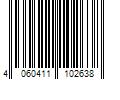 4 060411 102638